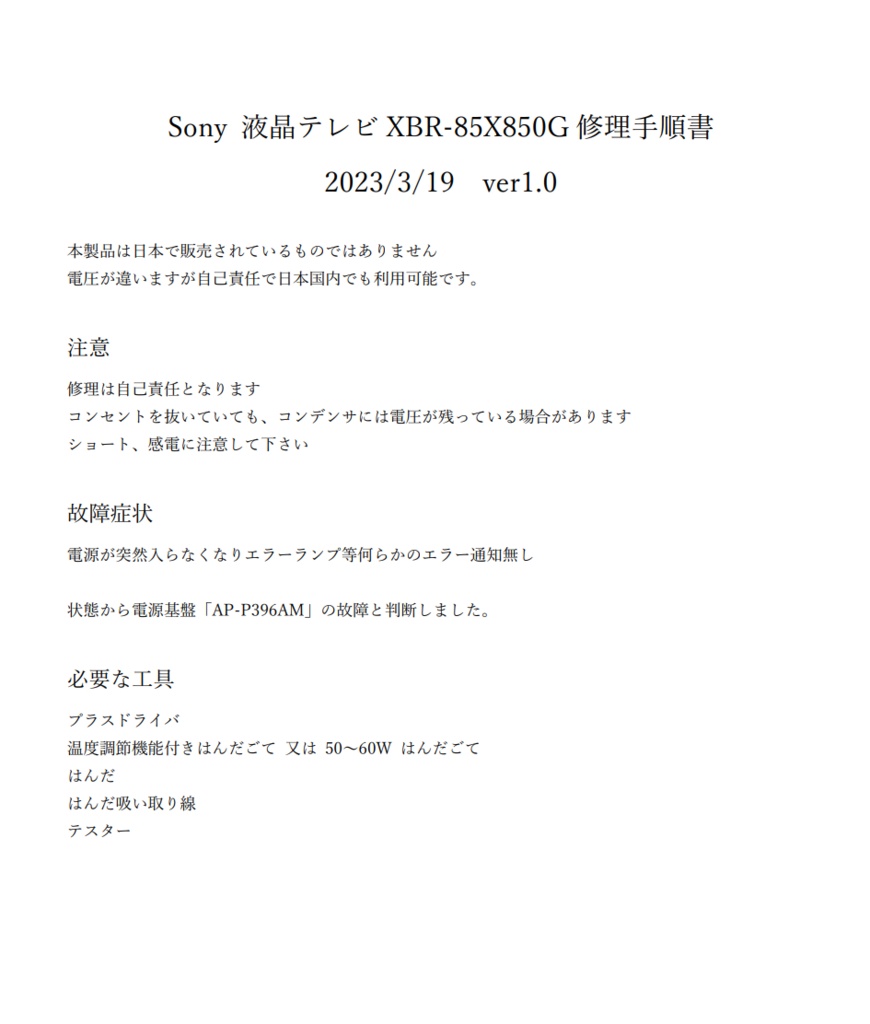 Sony 液晶テレビ XBR-85X850G 修理手順書

2023/3/19　ver1.0

本製品は日本で販売されているものではありません
電圧が違いますが自己責任で日本国内でも利用可能です。

注意

修理は自己責任となります
コンセントを抜いていても、コンデンサには電圧が残っている場合があります
ショート、感電に注意して下さい

故障症状

電源が突然入らなくなりエラーランプ等何らかのエラー通知無し

状態から電源基盤「AP-P396AM」の故障と判断しました。

必要な工具

プラスドライバ
温度調節機能付きはんだごて 又は 50～60W はんだごて
はんだ
はんだ吸い取り線
テスター